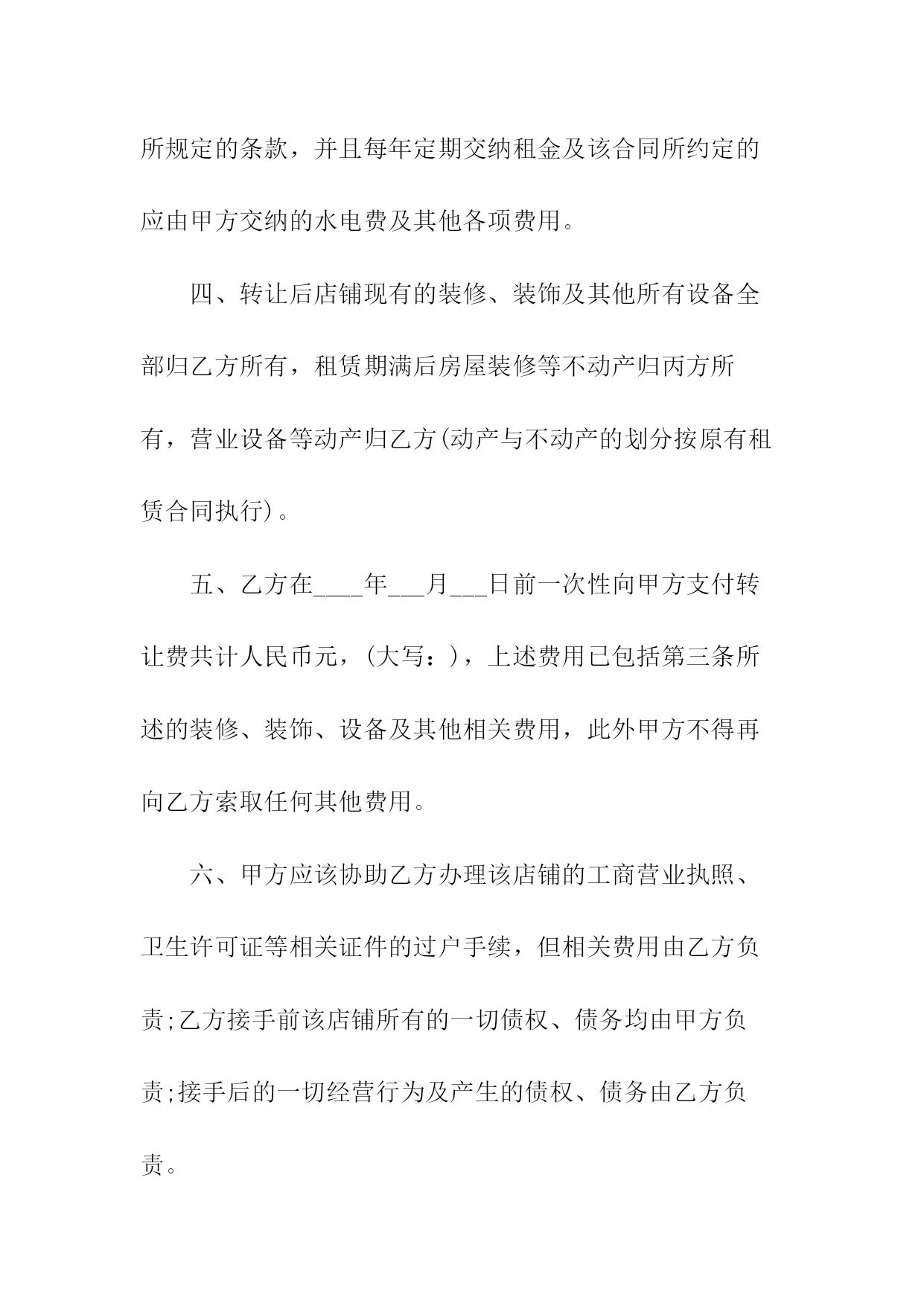 所规定的条款，并且每年定期交纳租金及该合同所约定的应由甲方交纳的水电费及其他各项费用。

四、转让后店铺现有的装修、装饰及其他所有设备全部归乙方所有，租赁期满后房屋装修等不动产归丙方所有，营业设备等动产归乙方(动产与不动产的划分按原有租赁合同执行)。

五、乙方在____年___月___日前一次性向甲方支付转让费共计人民币元，(大写：)，上述费用已包括第三条所述的装修、装饰、设备及其他相关费用，此外甲方不得再向乙方索取任何其他费用。

六、甲方应该协助乙方办理该店铺的工商营业执照、卫生许可证等相关证件的过户手续，但相关费用由乙方负责;乙方接手前该店铺所有的一切债权、债务均由甲方负责;接手后的一切经营行为及产生的债权、债务由乙方负责。